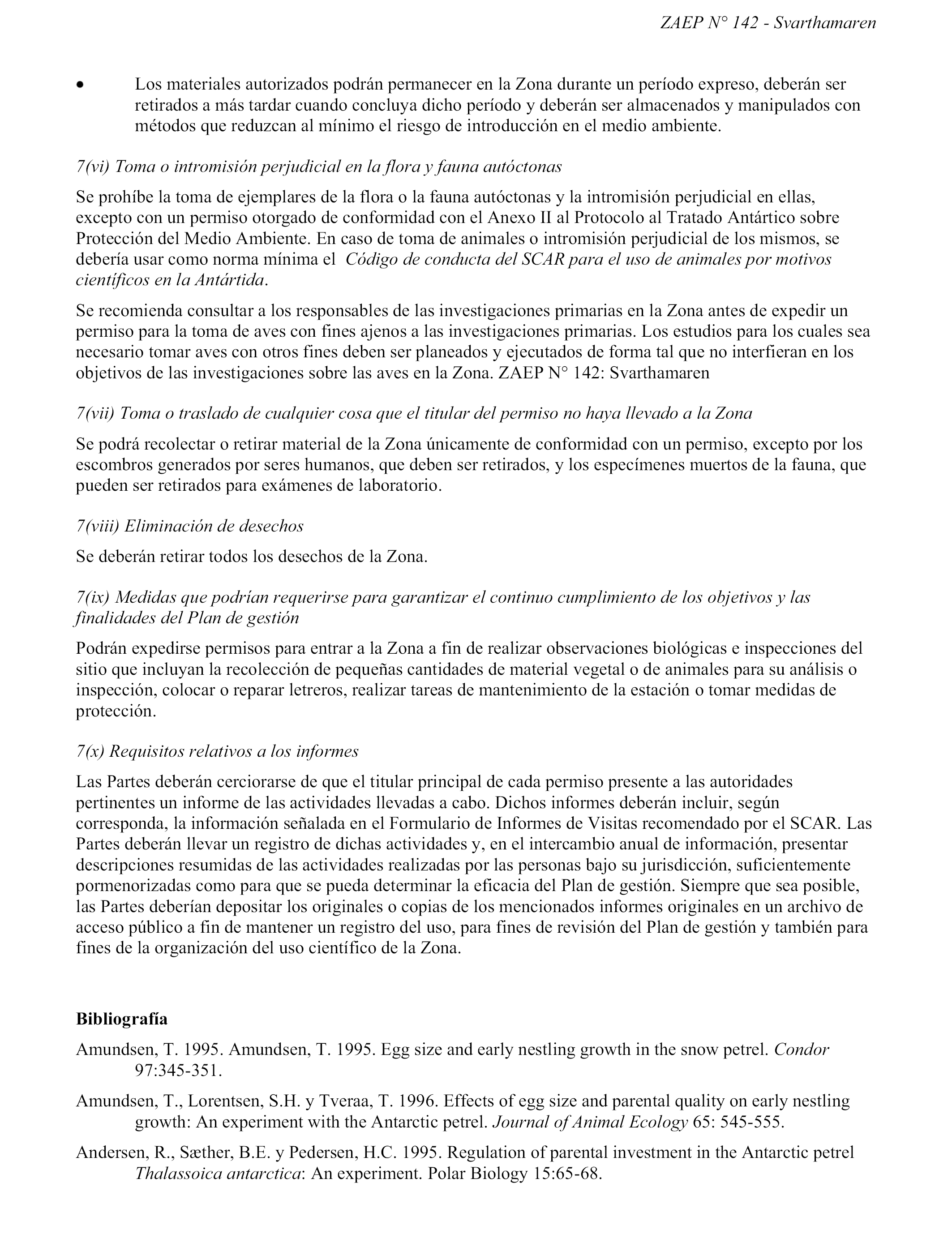 ZAEP N° 142 - Svarthamaren

• Los materiales autorizados podrán permanecer en la Zona durante un período expreso, deberán ser retirados a más tardar cuando concluya dicho período y deberán ser almacenados y manipulados con métodos que reduzcan al mínimo el riesgo de introducción en el medio ambiente.

7(vi) Toma o intromisión perjudicial en la flora y fauna autóctonas

Se prohíbe la toma de ejemplares de la flora o la fauna autóctonas y la intromisión perjudicial en ellas, excepto con un permiso otorgado de conformidad con el Anexo II al Protocolo al Tratado Antártico sobre Protección del Medio Ambiente. En caso de toma de animales o intromisión perjudicial de los mismos, se debería usar como norma mínima el Código de conducta del SCAR para el uso de animales por motivos científicos en la Antártida.

Se recomienda consultar a los responsables de las investigaciones primarias en la Zona antes de expedir un permiso para la toma de aves con fines ajenos a las investigaciones primarias. Los estudios para los cuales sea necesario tomar aves con otros fines deben ser planeados y ejecutados de forma tal que no interfieran en los objetivos de las investigaciones sobre las aves en la Zona. ZAEP N° 142: Svarthamaren

7(vii) Toma o traslado de cualquier cosa que el titular del permiso no haya llevado a la Zona

Se podrá recolectar o retirar material de la Zona únicamente de conformidad con un permiso, excepto por los escombros generados por seres humanos, que deben ser retirados, y los especímenes muertos de la fauna, que pueden ser retirados para exámenes de laboratorio.

7(viii) Eliminación de desechos

Se deberán retirar todos los desechos de la Zona.

7(ix) Medidas que podrían requerirse para garantizar el continuo cumplimiento de los objetivos y las finalidades del Plan de gestión

Podrán expedirse permisos para entrar a la Zona a fin de realizar observaciones biológicas e inspecciones del sitio que incluyan la recolección de pequeñas cantidades de material vegetal o de animales para su análisis o inspección, colocar o reparar letreros, realizar tareas de mantenimiento de la estación o tomar medidas de protección.

7(x) Requisitos relativos a los informes

Las Partes deberán cerciorarse de que el titular principal de cada permiso presente a las autoridades pertinentes un informe de las actividades llevadas a cabo. Dichos informes deberán incluir, según corresponda, la información señalada en el Formulario de Informes de Visitas recomendado por el SCAR. Las Partes deberán llevar un registro de dichas actividades y, en el intercambio anual de información, presentar descripciones resumidas de las actividades realizadas por las personas bajo su jurisdicción, suficientemente pormenorizadas como para que se pueda determinar la eficacia del Plan de gestión. Siempre que sea posible, las Partes deberían depositar los originales o copias de los mencionados informes originales en un archivo de acceso público a fin de mantener un registro del uso, para fines de revisión del Plan de gestión y también para fines de la organización del uso científico de la Zona.

Bibliografía

Amundsen, T. 1995. Amundsen, T. 1995. Egg size and early nestling growth in the snow petrel. Condor 97:345-351.

Amundsen, T., Lorentsen, S.H. y Tveraa, T. 1996. Effects of egg size and parental quality on early nestling growth: An experiment with the Antarctic petrel. Journal of Animal Ecology 65: 545-555.

Andersen, R., Sæther, B.E. y Pedersen, H.C. 1995. Regulation of parental investment in the Antarctic petrel Thalassoica antarctica: An experiment. Polar Biology 15:65-68.